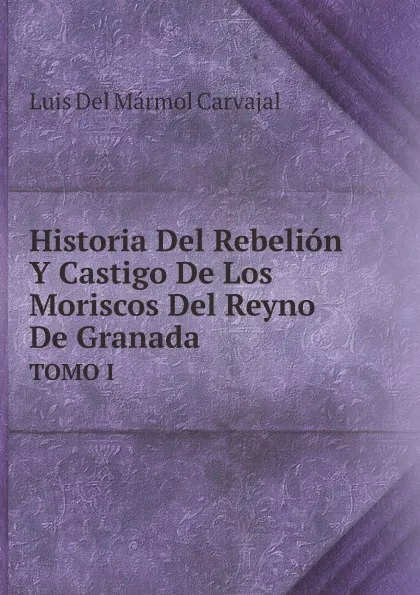 Luis Del Mármol Carvajal

Historia Del Rebelión Y Castigo De Los Moriscos Del Reyno De Granada
TOMO I